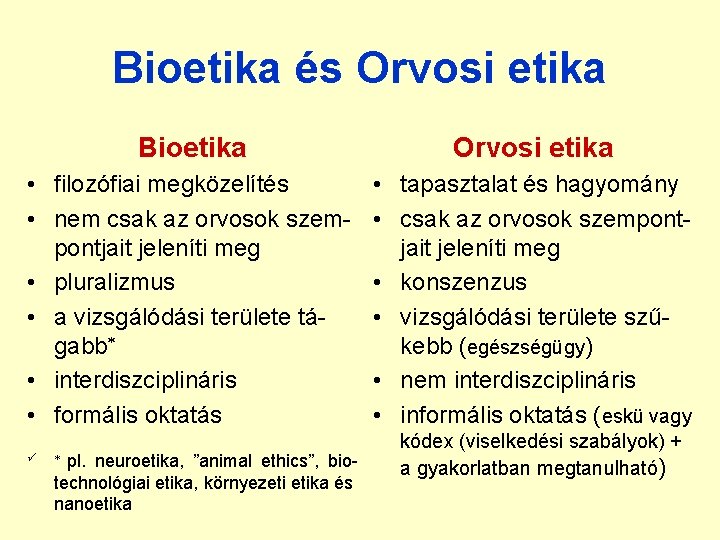 Bioetika és Orvosi etika

Bioetika

• filozófiai megközelítés
• nem csak az orvosok szempontjait jeleníti meg
• pluralizmus
• a vizsgálódási területe tágabb*
• interdiszciplináris
• formális oktatás

✓ * pl. neuroetika, "animal ethics", biotechnológiai etika, környezeti etika és nanoetika

Orvosi etika

• tapasztalat és hagyomány
• csak az orvosok szempontjait jeleníti meg
• konszenzus
• vizsgálódási területe szűkebb (egészségügy)
• nem interdiszciplináris
• informális oktatás (eskü vagy kódex (viselkedési szabályok) + a gyakorlatban megtanulható)